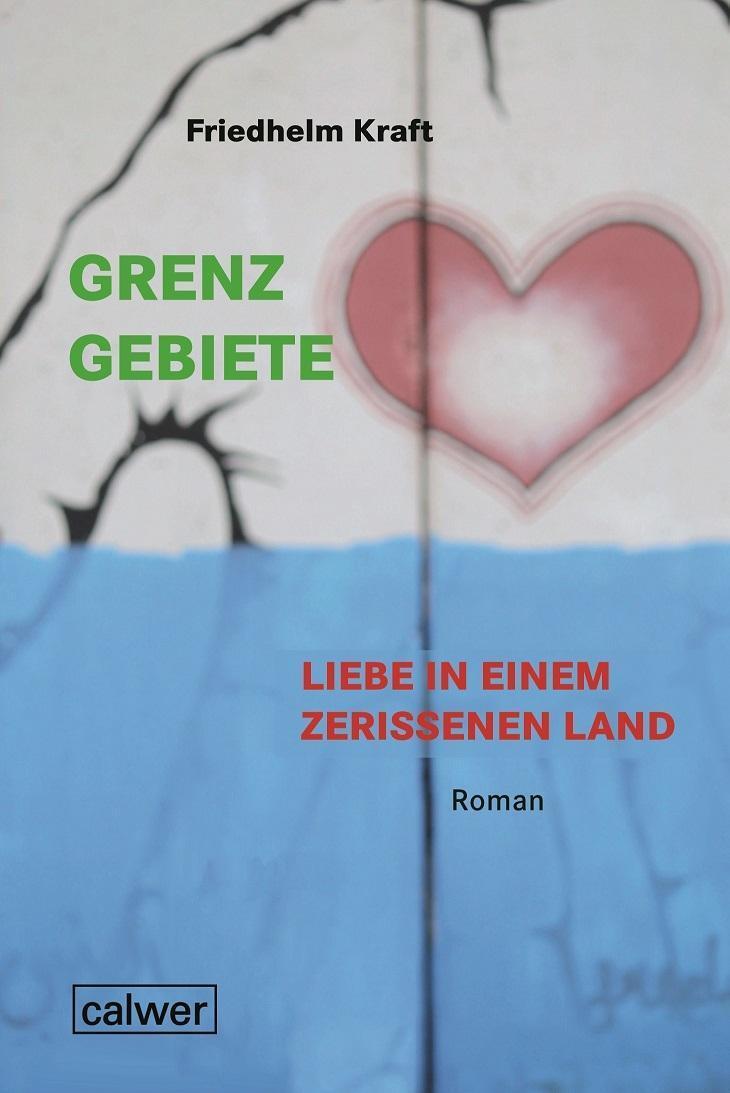 Friedhelm Kraft

GRENZ
GEBIETE

LIEBE IN EINEM
ZERISSENEN LAND

Roman

calwer